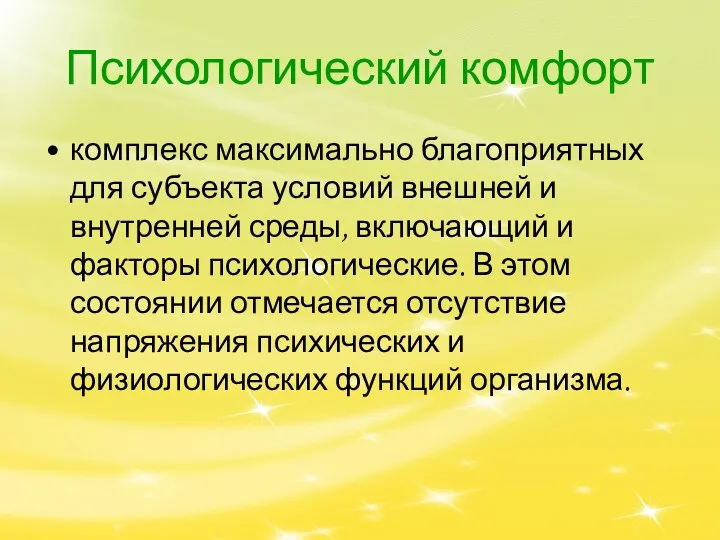 Психологический комфорт

• комплекс максимально благоприятных для субъекта условий внешней и внутренней среды, включающий и факторы психологические. В этом состоянии отмечается отсутствие напряжения психических и физиологических функций организма.